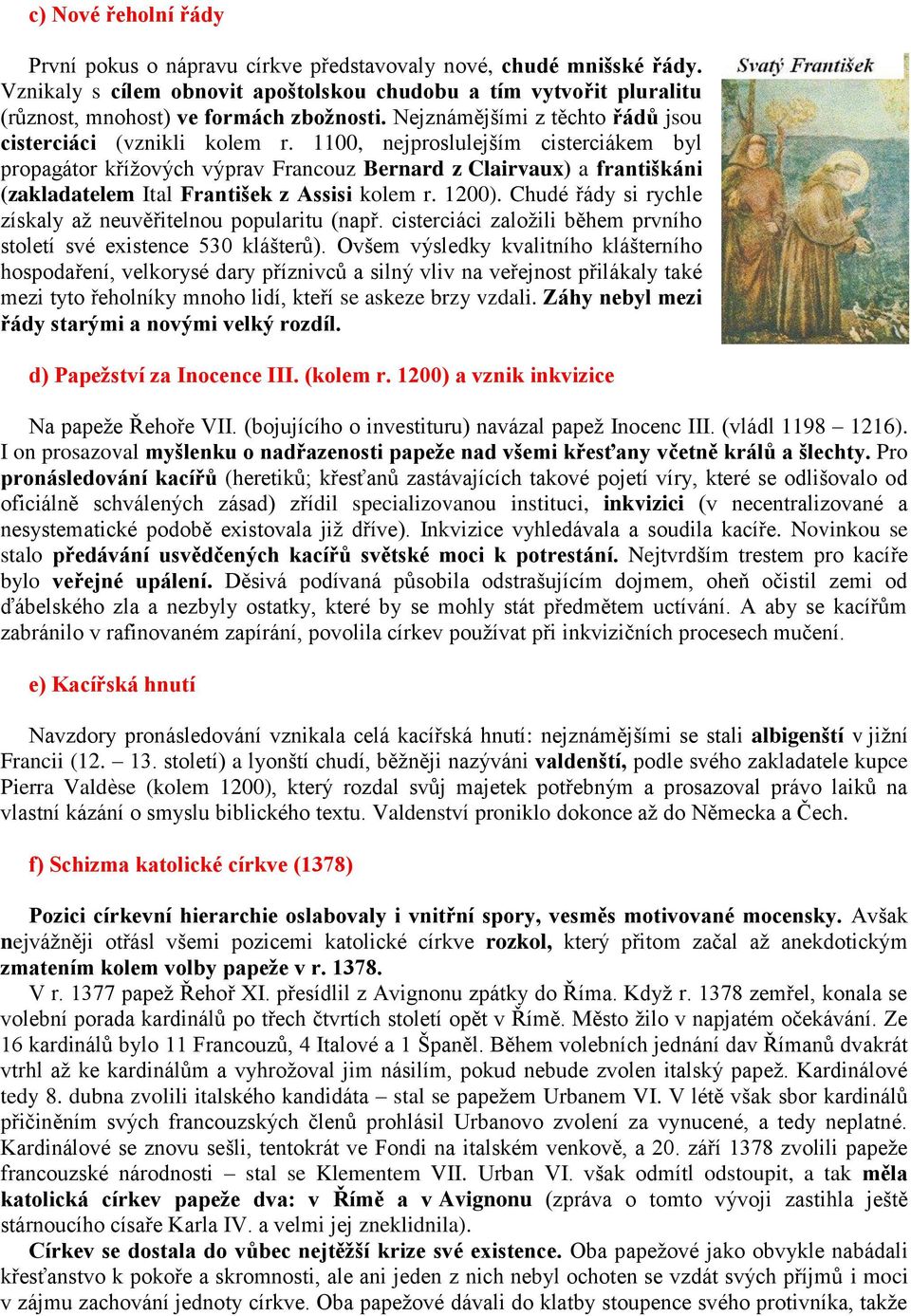 c) Nové řeholní řády

První pokus o nápravu církve představovaly nové, chudé mnišské řády. Vznikaly s cílem obnovit apoštolskou chudobu a tím vytvořit pluralitu (různost, mnohost) ve formách zbožnosti. Nejznámějšími z těchto řádů jsou cisterciáci (vznikli kolem r. 1100, nejproslulejším cisterciákem byl propagátor křížových výprav Francouz Bernard z Clairvaux) a františkáni (zakladatelem Ital František z Assisi kolem r. 1200). Chudé řády si rychle získaly až neuvěřitelnou popularitu (např. cisterciáci založili během prvního století své existence 530 klášterů). Ovšem výsledky kvalitního klášterního hospodaření, velkorysé dary příznivců a silný vliv na veřejnost přilákaly také mezi tyto řeholníky mnoho lidí, kteří se askeze brzy vzdali. Záhy nebyl mezi řády starými a novými velký rozdíl.

Svatý František

d) Papežství za Inocence III. (kolem r. 1200) a vznik inkvizice

Na papeže Řehoře VII. (bojujícího o investituru) navázal papež Inocenc III. (vládl 1198 – 1216). I on prosazoval myšlenku o nadřazenosti papeže nad všemi křesťany včetně králů a šlechty. Pro pronásledování kacířů (heretiků; křesťanů zastávajících takové pojetí víry, které se odlišovalo od oficiálně schválených zásad) zřídil specializovanou instituci, inkvizici (v necentralizované a nesystematické podobě existovala již dříve). Inkvizice vyhledávala a soudila kacíře. Novinkou se stalo předávání usvědčených kacířů světské moci k potrestání. Nejtvrdším trestem pro kacíře bylo veřejné upálení. Děsivá podívaná působila odstrašujícím dojmem, oheň očistil zemi od ďábelského zla a nezbyly ostatky, které by se mohly stát předmětem uctívání. A aby se kacířům zabránilo v rafinovaném zapírání, povolila církev používat při inkvizičních procesech mučení.

e) Kacířská hnutí

Navzdory pronásledování vznikala celá kacířská hnutí: nejznámějšími se stali albigenští v jižní Francii (12. – 13. století) a lyonští chudí, běžněji nazýváni valdenští, podle svého zakladatele kupce Pierra Valdèse (kolem 1200), který rozdal svůj majetek potřebným a prosazoval právo laiků na vlastní kázání o smyslu biblického textu. Valdenství proniklo dokonce až do Německa a Čech.

f) Schizma katolické církve (1378)

Pozici církevní hierarchie oslabovaly i vnitřní spory, vesměs motivované mocensky. Avšak nejvážněji otřásl všemi pozicemi katolické církve rozkol, který přitom začal až anekdotickým zmatením kolem volby papeže v r. 1378.
V r. 1377 papež Řehoř XI. přesídlil z Avignonu zpátky do Říma. Když r. 1378 zemřel, konala se volební porada kardinálů po třech čtvrtích století opět v Římě. Město žilo v napjatém očekávání. Ze 16 kardinálů bylo 11 Francouzů, 4 Italové a 1 Španěl. Během volebních jednání dav Římanů dvakrát vtrhl až ke kardinálům a vyhrožoval jim násilím, pokud nebude zvolen italský papež. Kardinálové tedy 8. dubna zvolili italského kandidáta – stal se papežem Urbanem VI. V létě však sbor kardinálů přičiněním svých francouzských členů prohlásil Urbanovo zvolení za vynucené, a tedy neplatné. Kardinálové se znovu sešli, tentokrát ve Fondi na italském venkově, a 20. září 1378 zvolili papeže francouzské národnosti – stal se Klementem VII. Urban VI. však odmítl odstoupit, a tak měla katolická církev papeže dva: v Římě a v Avignonu (zpráva o tomto vývoji zastihla ještě stárnoucího císaře Karla IV. a velmi jej zneklidnila).
Církev se dostala do vůbec nejtěžší krize své existence. Oba papežové jako obvykle nabádali křesťanstvo k pokoře a skromnosti, ale ani jeden z nich nebyl ochoten se vzdát svých příjmů i moci v zájmu zachování jednoty církve. Oba papežové dávali do klatby stoupence svého protivníka, takže